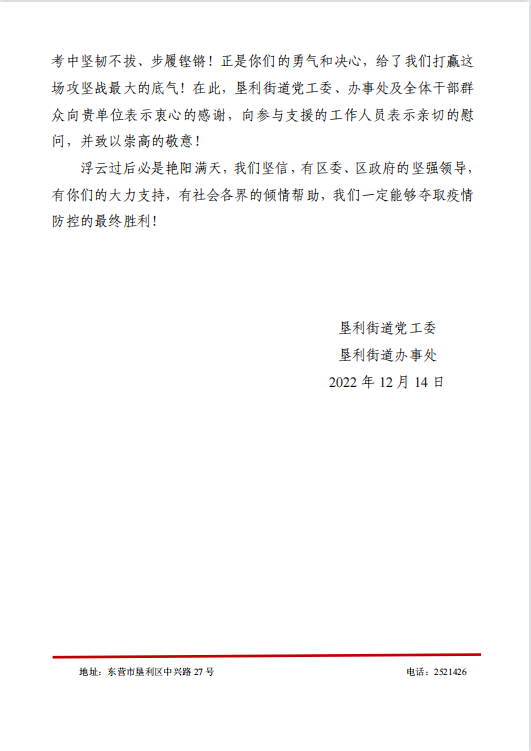 考中坚韧不拔、步履铿锵！正是你们的勇气和决心，给了我们打赢这场攻坚战最大的底气！在此，垦利街道党工委、办事处及全体干部群众向贵单位表示衷心的感谢，向参与支援的工作人员表示亲切的慰问，并致以崇高的敬意！

浮云过后必是艳阳满天，我们坚信，有区委、区政府的坚强领导，有你们的大力支持，有社会各界的倾情帮助，我们一定能够夺取疫情防控的最终胜利！

垦利街道党工委
垦利街道办事处
2022 年 12 月 14 日

地址：东营市垦利区中兴路 27 号

电话：2521426